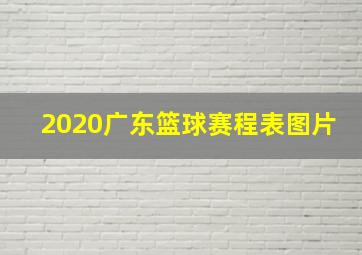 2020广东篮球赛程表图片